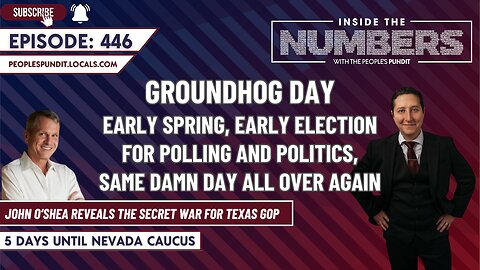 SUBSCRIBE

EPISODE: 446

PEOPLESPUNDIT.LOCALS.COM

INSIDE THE NUMBERS WITH THE PEOPLE'S PUNDIT

GROUNDHOG DAY

EARLY SPRING, EARLY ELECTION FOR POLLING AND POLITICS, SAME DAMN DAY ALL OVER AGAIN

JOHN O'SHEA REVEALS THE SECRET WAR FOR TEXAS GOP

5 DAYS UNTIL NEVADA CAUCUS